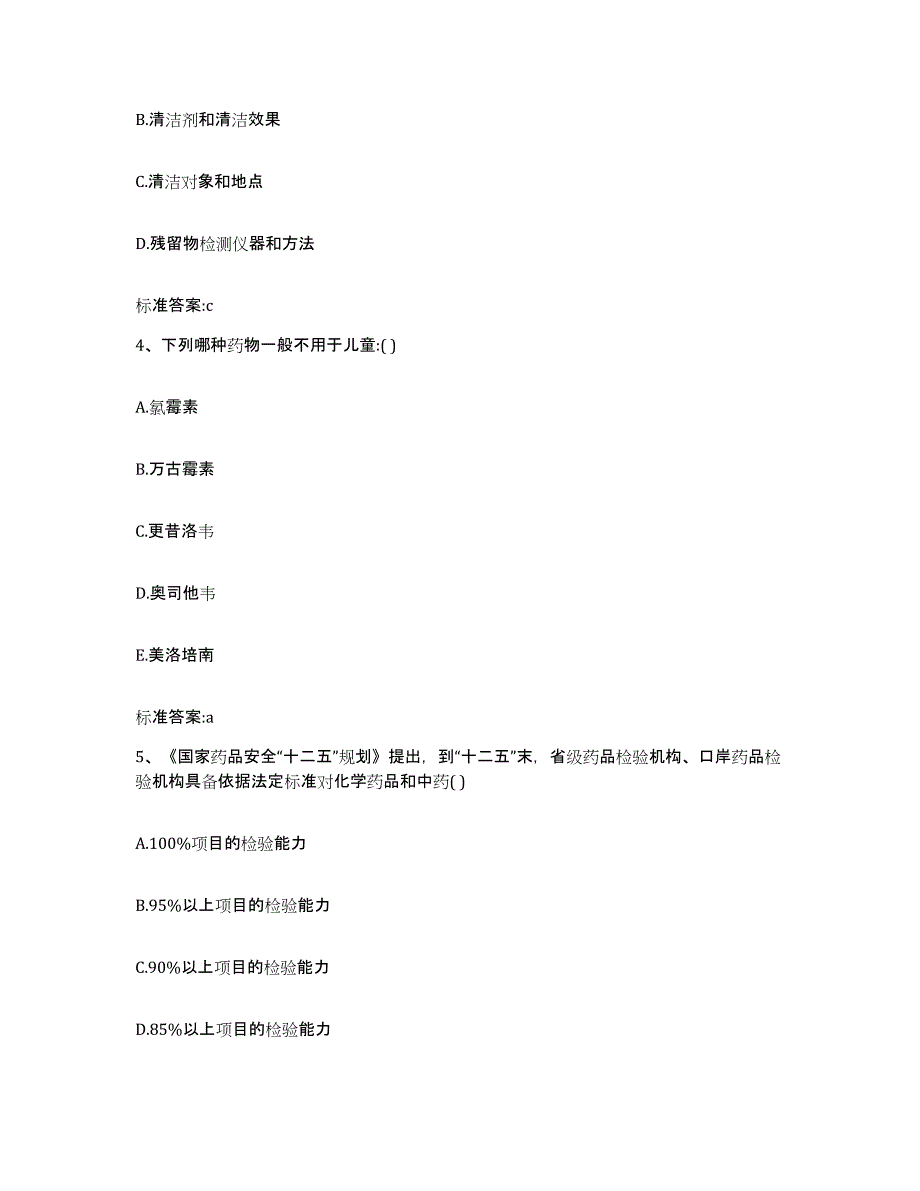 B.清洁剂和清洁效果

C.清洁对象和地点

D.残留物检测仪器和方法

标准答案:c

4、下列哪种药物一般不用于儿童:( )

A.氯霉素

B.万古霉素

C.更昔洛韦

D.奥司他韦

E.美洛培南

标准答案:a

5、《国家药品安全“十二五”规划》提出，到“十二五”末，省级药品检验机构、口岸药品检验机构具备依据法定标准对化学药品和中药( )

A.100%项目的检验能力

B.95%以上项目的检验能力

C.90%以上项目的检验能力

D.85%以上项目的检验能力